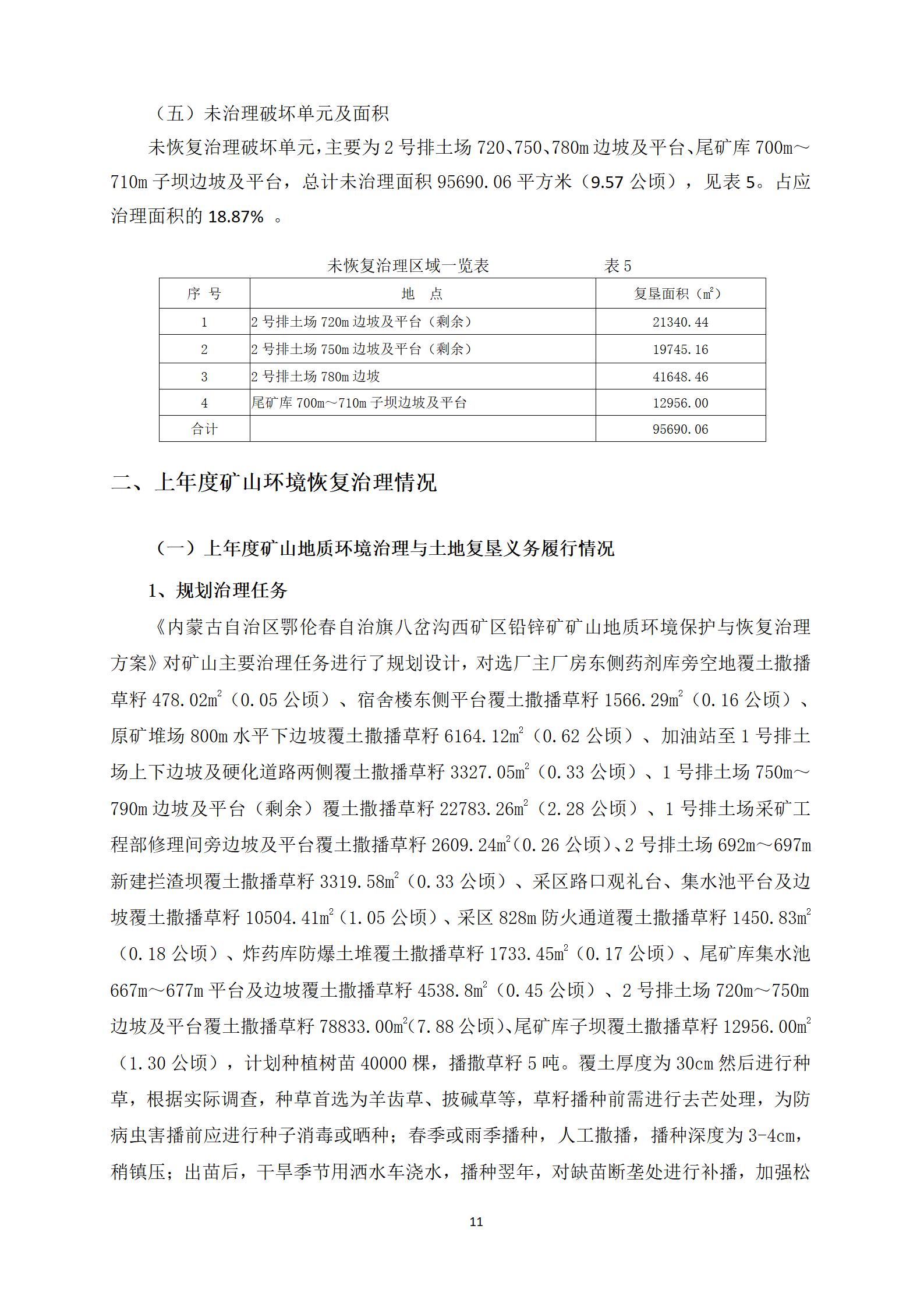 （五）未治理破坏单元及面积

未恢复治理破坏单元，主要为 2 号排土场 720、750、780m 边坡及平台、尾矿库 700m～710m 子坝边坡及平台，总计未治理面积 95690.06 平方米（9.57 公顷），见表 5。占应治理面积的 18.87% 。

未恢复治理区域一览表　　　　　　表 5

| 序 号 | 地　点 | 复垦面积（$m^2$） |
|---|---|---|
| 1 | 2 号排土场 720m 边坡及平台（剩余） | 21340.44 |
| 2 | 2 号排土场 750m 边坡及平台（剩余） | 19745.16 |
| 3 | 2 号排土场 780m 边坡 | 41648.46 |
| 4 | 尾矿库 700m～710m 子坝边坡及平台 | 12956.00 |
| 合计 | | 95690.06 |

二、上年度矿山环境恢复治理情况

（一）上年度矿山地质环境治理与土地复垦义务履行情况

1、规划治理任务

《内蒙古自治区鄂伦春自治旗八岔沟西矿区铅锌矿矿山地质环境保护与恢复治理方案》对矿山主要治理任务进行了规划设计，对选厂主厂房东侧药剂库旁空地覆土撒播草籽 478.02$m^2$（0.05 公顷）、宿舍楼东侧平台覆土撒播草籽 1566.29$m^2$（0.16 公顷）、原矿堆场 800m 水平下边坡覆土撒播草籽 6164.12$m^2$（0.62 公顷）、加油站至 1 号排土场上下边坡及硬化道路两侧覆土撒播草籽 3327.05$m^2$（0.33 公顷）、1 号排土场 750m～790m 边坡及平台（剩余）覆土撒播草籽 22783.26$m^2$（2.28 公顷）、1 号排土场采矿工程部修理间旁边坡及平台覆土撒播草籽 2609.24$m^2$（0.26 公顷）、2 号排土场 692m～697m 新建拦渣坝覆土撒播草籽 3319.58$m^2$（0.33 公顷）、采区路口观礼台、集水池平台及边坡覆土撒播草籽 10504.41$m^2$（1.05 公顷）、采区 828m 防火通道覆土撒播草籽 1450.83$m^2$（0.18 公顷）、炸药库防爆土堆覆土撒播草籽 1733.45$m^2$（0.17 公顷）、尾矿库集水池 667m～677m 平台及边坡覆土撒播草籽 4538.8$m^2$（0.45 公顷）、2 号排土场 720m～750m 边坡及平台覆土撒播草籽 78833.00$m^2$（7.88 公顷）、尾矿库子坝覆土撒播草籽 12956.00$m^2$（1.30 公顷），计划种植树苗 40000 棵，播撒草籽 5 吨。覆土厚度为 30cm 然后进行种草，根据实际调查，种草首选为羊齿草、披碱草等，草籽播种前需进行去芒处理，为防病虫害播前应进行种子消毒或晒种；春季或雨季播种，人工撒播，播种深度为 3-4cm，稍镇压；出苗后，干旱季节用洒水车浇水，播种翌年，对缺苗断垄处进行补播，加强松

11